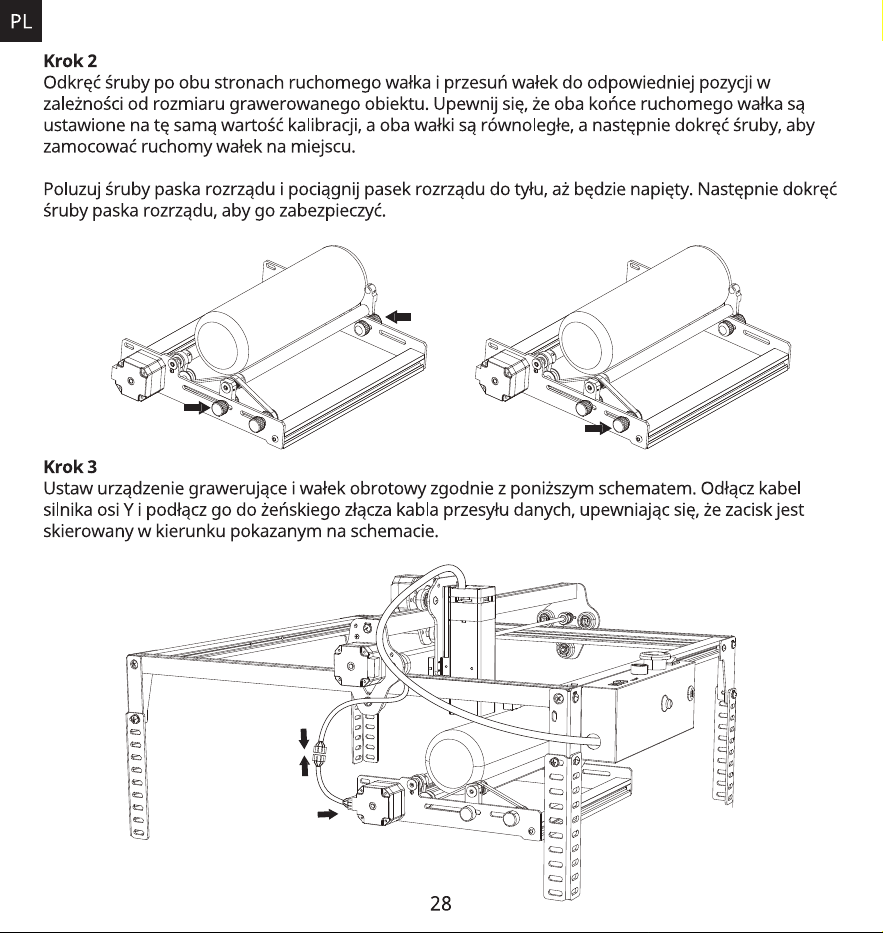 PL

**Krok 2**
Odkręć śruby po obu stronach ruchomego wałka i przesuń wałek do odpowiedniej pozycji w zależności od rozmiaru grawerowanego obiektu. Upewnij się, że oba końce ruchomego wałka są ustawione na tę samą wartość kalibracji, a oba wałki są równoległe, a następnie dokręć śruby, aby zamocować ruchomy wałek na miejscu.

Poluzuj śruby paska rozrządu i pociągnij pasek rozrządu do tyłu, aż będzie napięty. Następnie dokręć śruby paska rozrządu, aby go zabezpieczyć.

**Krok 3**
Ustaw urządzenie grawerujące i wałek obrotowy zgodnie z poniższym schematem. Odłącz kabel silnika osi Y i podłącz go do żeńskiego złącza kabla przesyłu danych, upewniając się, że zacisk jest skierowany w kierunku pokazanym na schemacie.

28